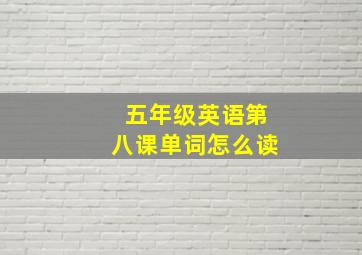 五年级英语第八课单词怎么读